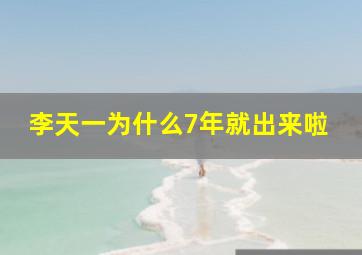 李天一为什么7年就出来啦